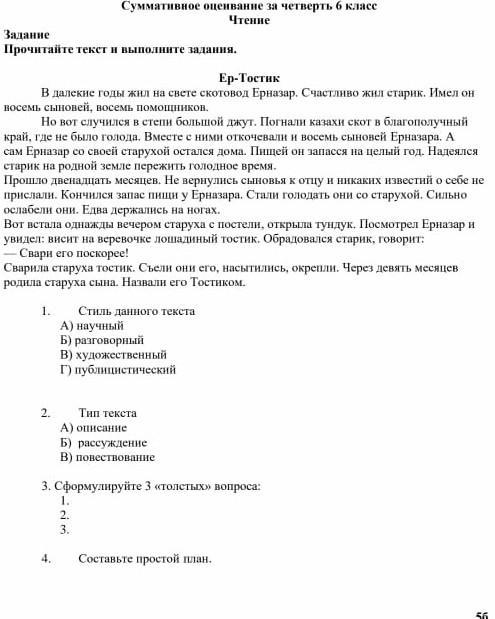 Суммативное оценивание за четверть 6 класс
Чтение

Задание
Прочитайте текст и выполните задания.

Ер-Тостик

В далекие годы жил на свете скотовод Ерназар. Счастливо жил старик. Имел он восемь сыновей, восемь помощников.

Но вот случился в степи большой джут. Погнали казахи скот в благополучный край, где не было голода. Вместе с ними откочевали и восемь сыновей Ерназара. А сам Ерназар со своей старухой остался дома. Пищей он запасся на целый год. Надеялся старик на родной земле пережить голодное время.
Прошло двенадцать месяцев. Не вернулись сыновья к отцу и никаких известий о себе не прислали. Кончился запас пищи у Ерназара. Стали голодать они со старухой. Сильно ослабели они. Едва держались на ногах.
Вот встала однажды вечером старуха с постели, открыла тундук. Посмотрел Ерназар и увидел: висит на веревочке лошадиный тостик. Обрадовался старик, говорит:
— Свари его поскорее!
Сварила старуха тостик. Съели они его, насытились, окрепли. Через девять месяцев родила старуха сына. Назвали его Тостиком.

1. Стиль данного текста
А) научный
Б) разговорный
В) художественный
Г) публицистический

2. Тип текста
А) описание
Б) рассуждение
В) повествование

3. Сформулируйте 3 «толстых» вопроса:
1.
2.
3.

4. Составьте простой план.

56